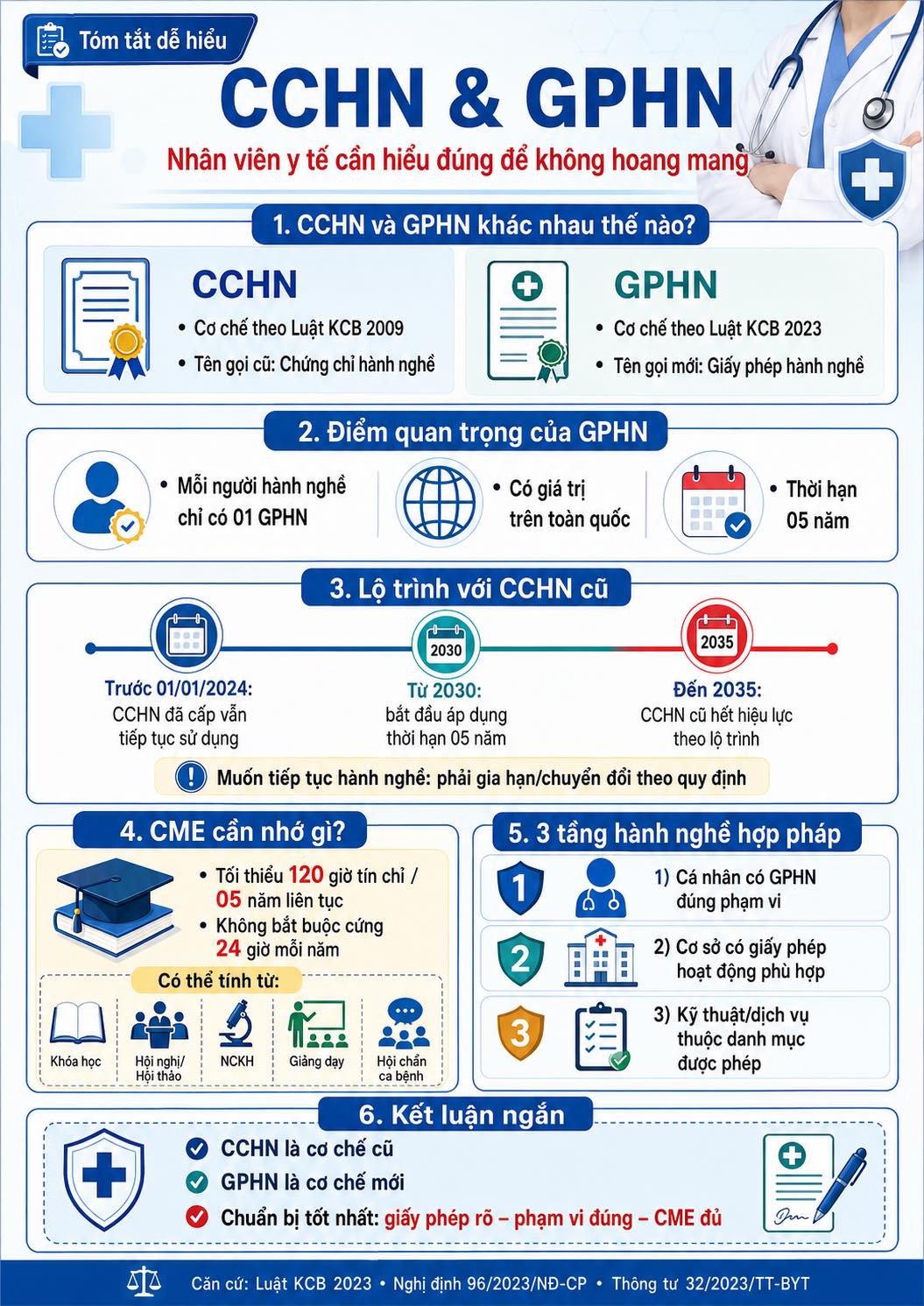 Tóm tắt dễ hiểu

CCHN & GPHN

Nhân viên y tế cần hiểu đúng để không hoang mang

1. CCHN và GPHN khác nhau thế nào?

CCHN
• Cơ chế theo Luật KCB 2009
• Tên gọi cũ: Chứng chỉ hành nghề

GPHN
• Cơ chế theo Luật KCB 2023
• Tên gọi mới: Giấy phép hành nghề

2. Điểm quan trọng của GPHN

• Mỗi người hành nghề chỉ có 01 GPHN

• Có giá trị trên toàn quốc

• Thời hạn 05 năm

3. Lộ trình với CCHN cũ

2030

2035

Trước 01/01/2024:
CCHN đã cấp vẫn tiếp tục sử dụng

Từ 2030:
bắt đầu áp dụng thời hạn 05 năm

Đến 2035:
CCHN cũ hết hiệu lực theo lộ trình

Muốn tiếp tục hành nghề: phải gia hạn/chuyển đổi theo quy định

4. CME cần nhớ gì?

• Tối thiểu 120 giờ tín chỉ / 05 năm liên tục
• Không bắt buộc cứng 24 giờ mỗi năm

Có thể tính từ:

Khóa học

Hội nghị/ Hội thảo

NCKH

Giảng dạy

Hội chẩn ca bệnh

5. 3 tầng hành nghề hợp pháp

1
1) Cá nhân có GPHN đúng phạm vi

2
2) Cơ sở có giấy phép hoạt động phù hợp

3
3) Kỹ thuật/dịch vụ thuộc danh mục được phép

6. Kết luận ngắn

CCHN là cơ chế cũ
GPHN là cơ chế mới
Chuẩn bị tốt nhất: giấy phép rõ – phạm vi đúng – CME đủ

Căn cứ: Luật KCB 2023 • Nghị định 96/2023/NĐ-CP • Thông tư 32/2023/TT-BYT